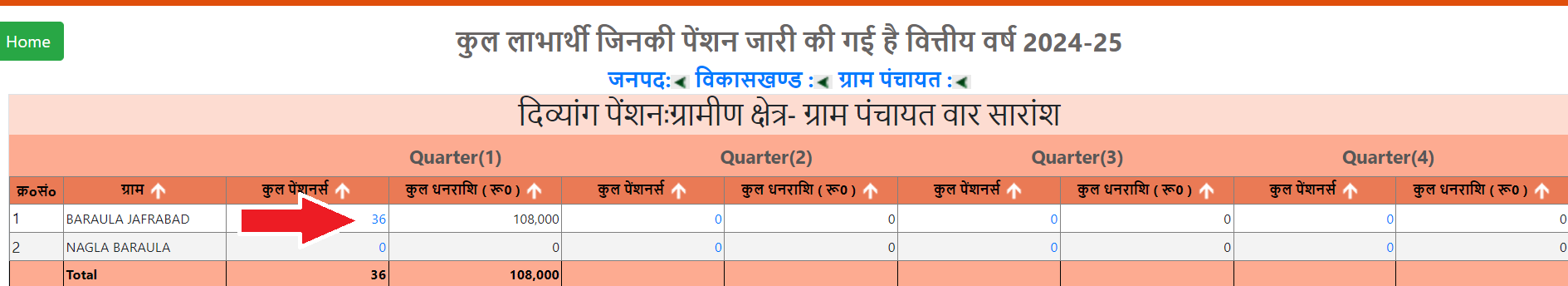 Home

कुल लाभार्थी जिनकी पेंशन जारी की गई है वित्तीय वर्ष 2024-25

जनपद: विकासखण्ड : ग्राम पंचायत :

दिव्यांग पेंशन:ग्रामीण क्षेत्र- ग्राम पंचायत वार सारांश

| | | Quarter(1) | | Quarter(2) | | Quarter(3) | | Quarter(4) | |
|---|---|---|---|---|---|---|---|---|---|
| क्र०सं० | ग्राम | कुल पेंशनर्स | कुल धनराशि ( रू० ) | कुल पेंशनर्स | कुल धनराशि ( रू० ) | कुल पेंशनर्स | कुल धनराशि ( रू० ) | कुल पेंशनर्स | कुल धनराशि ( रू० ) |
| 1 | BARAULA JAFRABAD | 36 | 108,000 | 0 | 0 | 0 | 0 | 0 | 0 |
| 2 | NAGLA BARAULA | 0 | 0 | 0 | 0 | 0 | 0 | 0 | 0 |
| | Total | 36 | 108,000 | | | | | | |